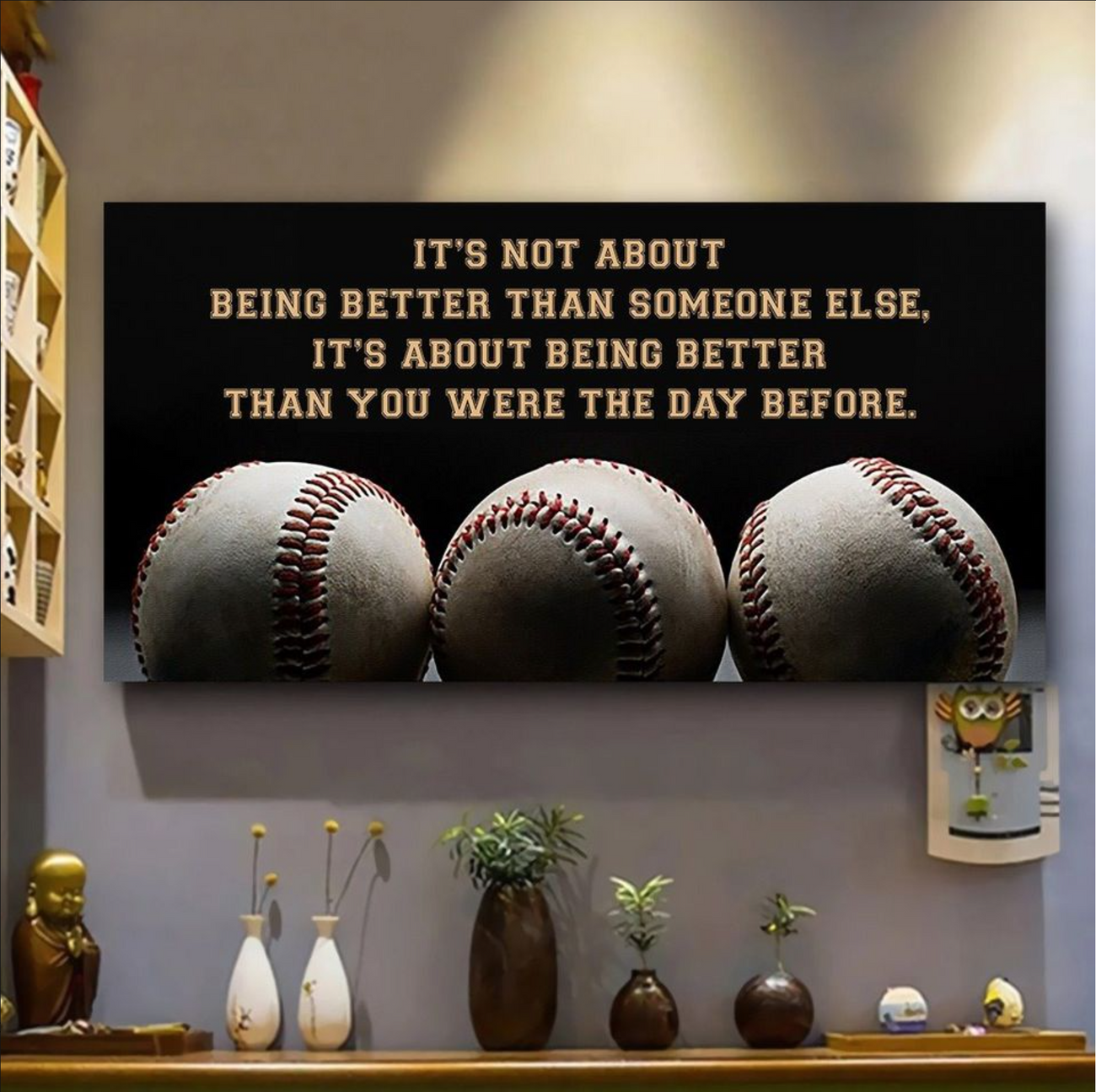 IT'S NOT ABOUT
BEING BETTER THAN SOMEONE ELSE,
IT'S ABOUT BEING BETTER
THAN YOU WERE THE DAY BEFORE.